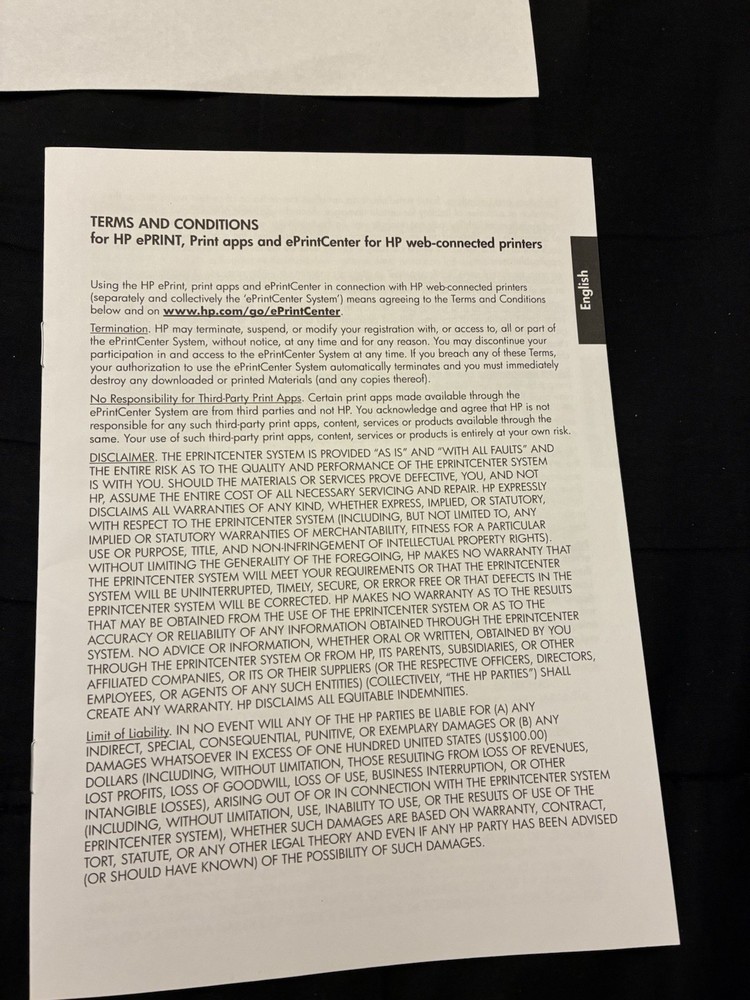 TERMS AND CONDITIONS
for HP ePRINT, Print apps and ePrintCenter for HP web-connected printers

English

Using the HP ePrint, print apps and ePrintCenter in connection with HP web-connected printers (separately and collectively the 'ePrintCenter System') means agreeing to the Terms and Conditions below and on www.hp.com/go/ePrintCenter.

Termination. HP may terminate, suspend, or modify your registration with, or access to, all or part of the ePrintCenter System, without notice, at any time and for any reason. You may discontinue your participation in and access to the ePrintCenter System at any time. If you breach any of these Terms, your authorization to use the ePrintCenter System automatically terminates and you must immediately destroy any downloaded or printed Materials (and any copies thereof).

No Responsibility for Third-Party Print Apps. Certain print apps made available through the ePrintCenter System are from third parties and not HP. You acknowledge and agree that HP is not responsible for any such third-party print apps, content, services or products available through the same. Your use of such third-party print apps, content, services or products is entirely at your own risk.

DISCLAIMER. THE EPRINTCENTER SYSTEM IS PROVIDED "AS IS" AND "WITH ALL FAULTS" AND THE ENTIRE RISK AS TO THE QUALITY AND PERFORMANCE OF THE EPRINTCENTER SYSTEM IS WITH YOU. SHOULD THE MATERIALS OR SERVICES PROVE DEFECTIVE, YOU, AND NOT HP, ASSUME THE ENTIRE COST OF ALL NECESSARY SERVICING AND REPAIR. HP EXPRESSLY DISCLAIMS ALL WARRANTIES OF ANY KIND, WHETHER EXPRESS, IMPLIED, OR STATUTORY, WITH RESPECT TO THE EPRINTCENTER SYSTEM (INCLUDING, BUT NOT LIMITED TO, ANY IMPLIED OR STATUTORY WARRANTIES OF MERCHANTABILITY, FITNESS FOR A PARTICULAR USE OR PURPOSE, TITLE, AND NON-INFRINGEMENT OF INTELLECTUAL PROPERTY RIGHTS). WITHOUT LIMITING THE GENERALITY OF THE FOREGOING, HP MAKES NO WARRANTY THAT THE EPRINTCENTER SYSTEM WILL MEET YOUR REQUIREMENTS OR THAT THE EPRINTCENTER SYSTEM WILL BE UNINTERRUPTED, TIMELY, SECURE, OR ERROR FREE OR THAT DEFECTS IN THE EPRINTCENTER SYSTEM WILL BE CORRECTED. HP MAKES NO WARRANTY AS TO THE RESULTS THAT MAY BE OBTAINED FROM THE USE OF THE EPRINTCENTER SYSTEM OR AS TO THE ACCURACY OR RELIABILITY OF ANY INFORMATION OBTAINED THROUGH THE EPRINTCENTER SYSTEM. NO ADVICE OR INFORMATION, WHETHER ORAL OR WRITTEN, OBTAINED BY YOU THROUGH THE EPRINTCENTER SYSTEM OR FROM HP, ITS PARENTS, SUBSIDIARIES, OR OTHER AFFILIATED COMPANIES, OR ITS OR THEIR SUPPLIERS (OR THE RESPECTIVE OFFICERS, DIRECTORS, EMPLOYEES, OR AGENTS OF ANY SUCH ENTITIES) (COLLECTIVELY, "THE HP PARTIES") SHALL CREATE ANY WARRANTY. HP DISCLAIMS ALL EQUITABLE INDEMNITIES.

Limit of Liability. IN NO EVENT WILL ANY OF THE HP PARTIES BE LIABLE FOR (A) ANY INDIRECT, SPECIAL, CONSEQUENTIAL, PUNITIVE, OR EXEMPLARY DAMAGES OR (B) ANY DAMAGES WHATSOEVER IN EXCESS OF ONE HUNDRED UNITED STATES (US$100.00) DOLLARS (INCLUDING, WITHOUT LIMITATION, THOSE RESULTING FROM LOSS OF REVENUES, LOST PROFITS, LOSS OF GOODWILL, LOSS OF USE, BUSINESS INTERRUPTION, OR OTHER INTANGIBLE LOSSES), ARISING OUT OF OR IN CONNECTION WITH THE EPRINTCENTER SYSTEM (INCLUDING, WITHOUT LIMITATION, USE, INABILITY TO USE, OR THE RESULTS OF USE OF THE EPRINTCENTER SYSTEM), WHETHER SUCH DAMAGES ARE BASED ON WARRANTY, CONTRACT, TORT, STATUTE, OR ANY OTHER LEGAL THEORY AND EVEN IF ANY HP PARTY HAS BEEN ADVISED (OR SHOULD HAVE KNOWN) OF THE POSSIBILITY OF SUCH DAMAGES.